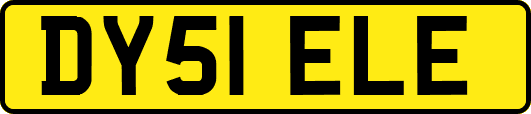 DY51 ELE